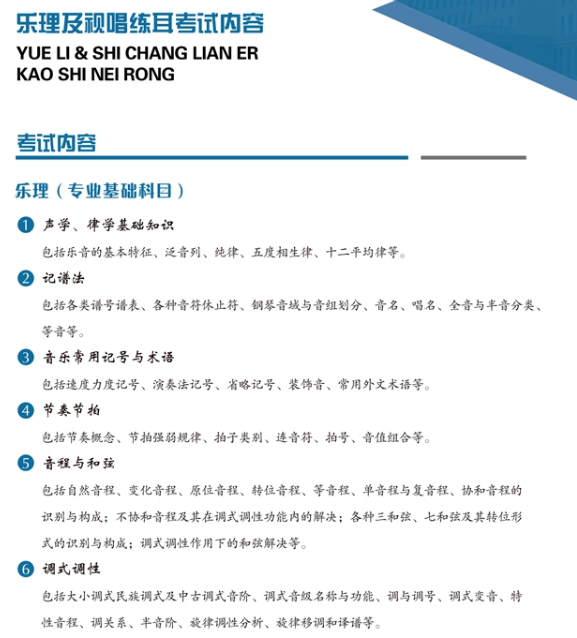 乐理及视唱练耳考试内容
YUE LI & SHI CHANG LIAN ER KAO SHI NEI RONG

考试内容

乐理（专业基础科目）

1 声学、律学基础知识
包括乐音的基本特征、泛音列、纯律、五度相生律、十二平均律等。

2 记谱法
包括各类谱号谱表、各种音符休止符、钢琴音域与音组划分、音名、唱名、全音与半音分类、等音等。

3 音乐常用记号与术语
包括速度力度记号、演奏法记号、省略记号、装饰音、常用外文术语等。

4 节奏节拍
包括节奏概念、节拍强弱规律、拍子类别、连音符、拍号、音值组合等。

5 音程与和弦
包括自然音程、变化音程、原位音程、转位音程、等音程、单音程与复音程、协和音程的识别与构成；不协和音程及其在调式调性功能内的解决；各种三和弦、七和弦及其转位形式的识别与构成；调式调性作用下的和弦解决等。

6 调式调性
包括大小调式民族调式及中古调式音阶、调式音级名称与功能、调与调号、调式变音、特性音程、调关系、半音阶、旋律调性分析、旋律移调和译谱等。